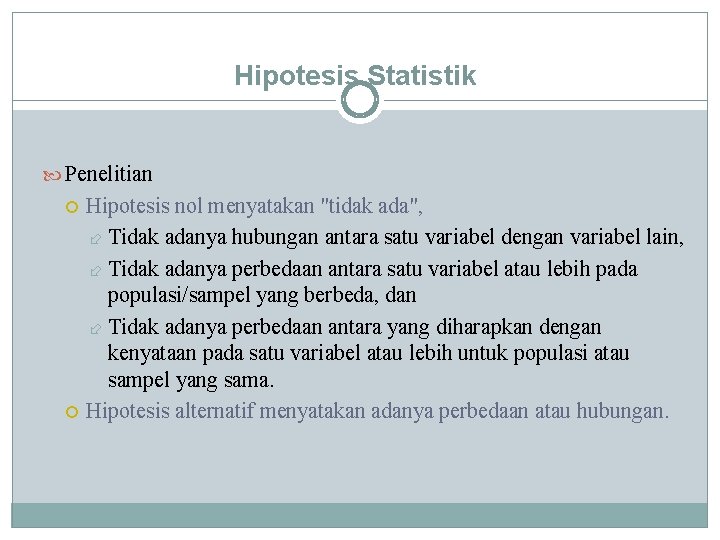 Hipotesis Statistik

Penelitian

Hipotesis nol menyatakan "tidak ada",

Tidak adanya hubungan antara satu variabel dengan variabel lain,

Tidak adanya perbedaan antara satu variabel atau lebih pada populasi/sampel yang berbeda, dan

Tidak adanya perbedaan antara yang diharapkan dengan kenyataan pada satu variabel atau lebih untuk populasi atau sampel yang sama.

Hipotesis alternatif menyatakan adanya perbedaan atau hubungan.